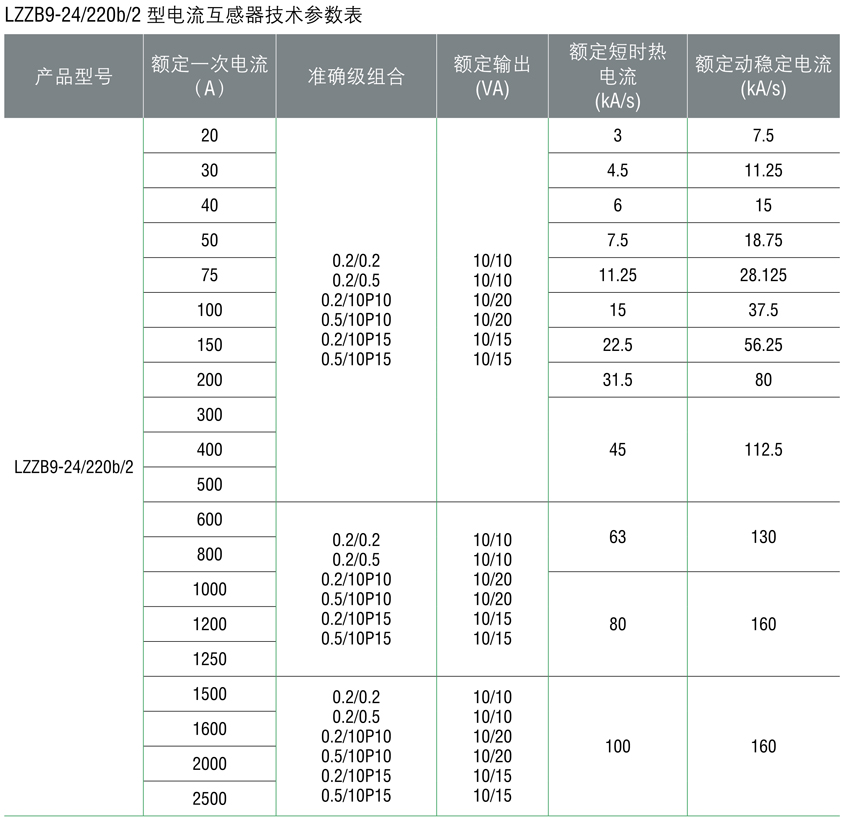 LZZB9-24/220b/2 型电流互感器技术参数表

| 产品型号 | 额定一次电流（A） | 准确级组合 | 额定输出 (VA) | 额定短时热电流 (kA/s) | 额定动稳定电流 (kA/s) |
|---|---|---|---|---|---|
| LZZB9-24/220b/2 | 20 | 0.2/0.2 0.2/0.5 0.2/10P10 0.5/10P10 0.2/10P15 0.5/10P15 | 10/10 10/10 10/20 10/20 10/15 10/15 | 3 | 7.5 |
| | 30 | | | 4.5 | 11.25 |
| | 40 | | | 6 | 15 |
| | 50 | | | 7.5 | 18.75 |
| | 75 | | | 11.25 | 28.125 |
| | 100 | | | 15 | 37.5 |
| | 150 | | | 22.5 | 56.25 |
| | 200 | | | 31.5 | 80 |
| | 300 | | | 45 | 112.5 |
| | 400 | | | | |
| | 500 | | | | |
| | 600 | 0.2/0.2 0.2/0.5 0.2/10P10 0.5/10P10 0.2/10P15 0.5/10P15 | 10/10 10/10 10/20 10/20 10/15 10/15 | 63 | 130 |
| | 800 | | | | |
| | 1000 | | | 80 | 160 |
| | 1200 | | | | |
| | 1250 | | | | |
| | 1500 | 0.2/0.2 0.2/0.5 0.2/10P10 0.5/10P10 0.2/10P15 0.5/10P15 | 10/10 10/10 10/20 10/20 10/15 10/15 | 100 | 160 |
| | 1600 | | | | |
| | 2000 | | | | |
| | 2500 | | | | |